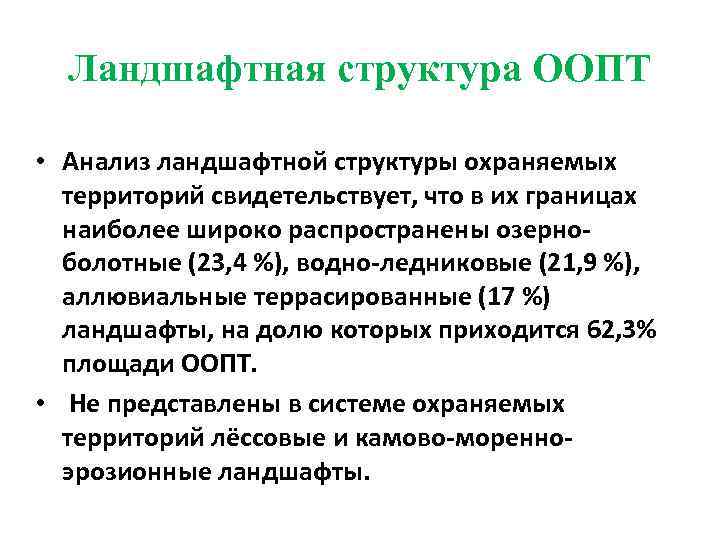 Ландшафтная структура ООПТ

• Анализ ландшафтной структуры охраняемых территорий свидетельствует, что в их границах наиболее широко распространены озерно-болотные (23,4 %), водно-ледниковые (21,9 %), аллювиальные террасированные (17 %) ландшафты, на долю которых приходится 62,3% площади ООПТ.

• Не представлены в системе охраняемых территорий лёссовые и камово-моренно-эрозионные ландшафты.